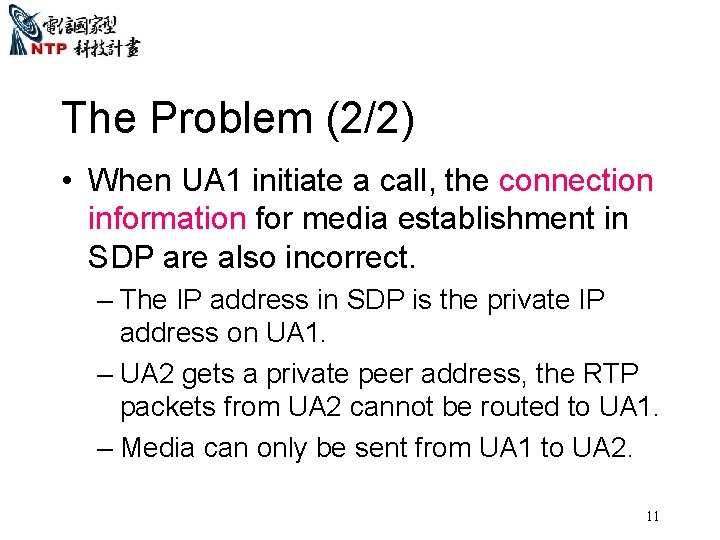 電信國家型
NTP 科技計畫

The Problem (2/2)

• When UA1 initiate a call, the connection information for media establishment in SDP are also incorrect.
– The IP address in SDP is the private IP address on UA1.
– UA2 gets a private peer address, the RTP packets from UA2 cannot be routed to UA1.
– Media can only be sent from UA1 to UA2.

11